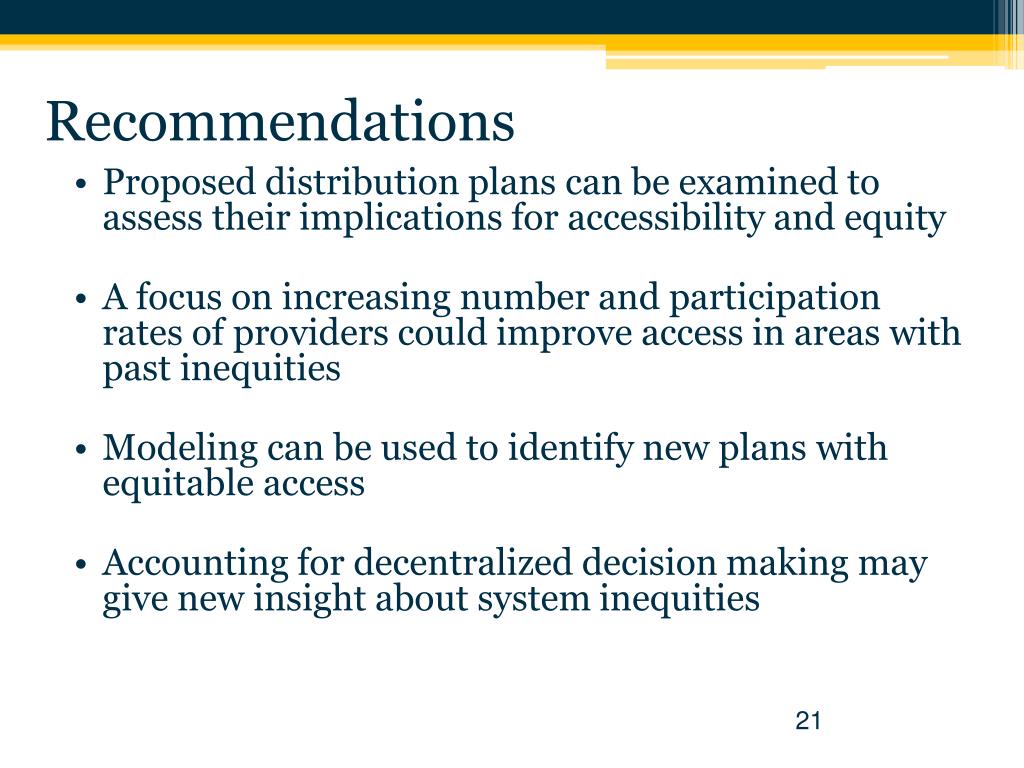 Recommendations

• Proposed distribution plans can be examined to assess their implications for accessibility and equity

• A focus on increasing number and participation rates of providers could improve access in areas with past inequities

• Modeling can be used to identify new plans with equitable access

• Accounting for decentralized decision making may give new insight about system inequities

21